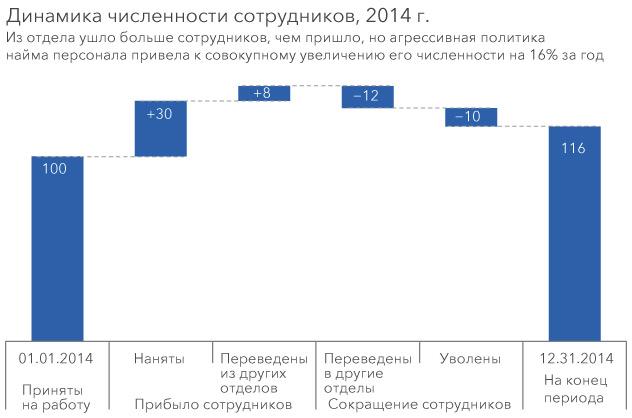 Динамика численности сотрудников, 2014 г.

Из отдела ушло больше сотрудников, чем пришло, но агрессивная политика найма персонала привела к совокупному увеличению его численности на 16% за год

100

+30

+8

−12

−10

116

01.01.2014

Приняты на работу

Наняты

Переведены из других отделов

Прибыло сотрудников

Переведены в другие отделы

Уволены

Сокращение сотрудников

12.31.2014

На конец периода